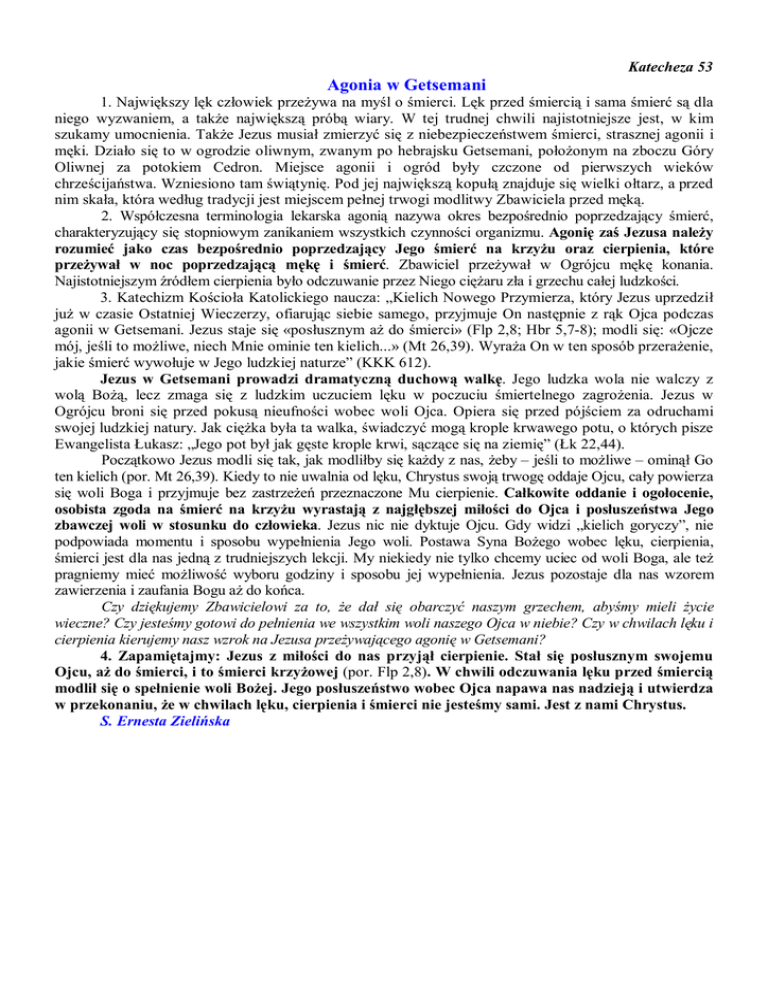 Katecheza 53

Agonia w Getsemani

1. Największy lęk człowiek przeżywa na myśl o śmierci. Lęk przed śmiercią i sama śmierć są dla niego wyzwaniem, a także największą próbą wiary. W tej trudnej chwili najistotniejsze jest, w kim szukamy umocnienia. Także Jezus musiał zmierzyć się z niebezpieczeństwem śmierci, strasznej agonii i męki. Działo się to w ogrodzie oliwnym, zwanym po hebrajsku Getsemani, położonym na zboczu Góry Oliwnej za potokiem Cedron. Miejsce agonii i ogród były czczone od pierwszych wieków chrześcijaństwa. Wzniesiono tam świątynię. Pod jej największą kopułą znajduje się wielki ołtarz, a przed nim skała, która według tradycji jest miejscem pełnej trwogi modlitwy Zbawiciela przed męką.

2. Współczesna terminologia lekarska agonią nazywa okres bezpośrednio poprzedzający śmierć, charakteryzujący się stopniowym zanikaniem wszystkich czynności organizmu. Agonię zaś Jezusa należy rozumieć jako czas bezpośrednio poprzedzający Jego śmierć na krzyżu oraz cierpienia, które przeżywał w noc poprzedzającą mękę i śmierć. Zbawiciel przeżywał w Ogrójcu mękę konania. Najistotniejszym źródłem cierpienia było odczuwanie przez Niego ciężaru zła i grzechu całej ludzkości.

3. Katechizm Kościoła Katolickiego naucza: „Kielich Nowego Przymierza, który Jezus uprzedził już w czasie Ostatniej Wieczerzy, ofiarując siebie samego, przyjmuje On następnie z rąk Ojca podczas agonii w Getsemani. Jezus staje się «posłusznym aż do śmierci» (Flp 2,8; Hbr 5,7-8); modli się: «Ojcze mój, jeśli to możliwe, niech Mnie ominie ten kielich...» (Mt 26,39). Wyraża On w ten sposób przerażenie, jakie śmierć wywołuje w Jego ludzkiej naturze” (KKK 612).

Jezus w Getsemani prowadzi dramatyczną duchową walkę. Jego ludzka wola nie walczy z wolą Bożą, lecz zmaga się z ludzkim uczuciem lęku w poczuciu śmiertelnego zagrożenia. Jezus w Ogrójcu broni się przed pokusą nieufności wobec woli Ojca. Opiera się przed pójściem za odruchami swojej ludzkiej natury. Jak ciężka była ta walka, świadczyć mogą krople krwawego potu, o których pisze Ewangelista Łukasz: „Jego pot był jak gęste krople krwi, sączące się na ziemię” (Łk 22,44).

Początkowo Jezus modli się tak, jak modliłby się każdy z nas, żeby – jeśli to możliwe – ominął Go ten kielich (por. Mt 26,39). Kiedy to nie uwalnia od lęku, Chrystus swoją trwogę oddaje Ojcu, cały powierza się woli Boga i przyjmuje bez zastrzeżeń przeznaczone Mu cierpienie. Całkowite oddanie i ogołocenie, osobista zgoda na śmierć na krzyżu wyrastają z najgłębszej miłości do Ojca i posłuszeństwa Jego zbawczej woli w stosunku do człowieka. Jezus nic nie dyktuje Ojcu. Gdy widzi „kielich goryczy”, nie podpowiada momentu i sposobu wypełnienia Jego woli. Postawa Syna Bożego wobec lęku, cierpienia, śmierci jest dla nas jedną z trudniejszych lekcji. My niekiedy nie tylko chcemy uciec od woli Boga, ale też pragniemy mieć możliwość wyboru godziny i sposobu jej wypełnienia. Jezus pozostaje dla nas wzorem zawierzenia i zaufania Bogu aż do końca.

Czy dziękujemy Zbawicielowi za to, że dał się obarczyć naszym grzechem, abyśmy mieli życie wieczne? Czy jesteśmy gotowi do pełnienia we wszystkim woli naszego Ojca w niebie? Czy w chwilach lęku i cierpienia kierujemy nasz wzrok na Jezusa przeżywającego agonię w Getsemani?

4. Zapamiętajmy: Jezus z miłości do nas przyjął cierpienie. Stał się posłusznym swojemu Ojcu, aż do śmierci, i to śmierci krzyżowej (por. Flp 2,8). W chwili odczuwania lęku przed śmiercią modlił się o spełnienie woli Bożej. Jego posłuszeństwo wobec Ojca napawa nas nadzieją i utwierdza w przekonaniu, że w chwilach lęku, cierpienia i śmierci nie jesteśmy sami. Jest z nami Chrystus.

S. Ernesta Zielińska